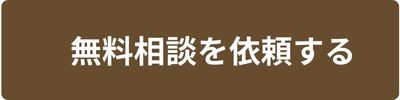 無料相談を依頼する